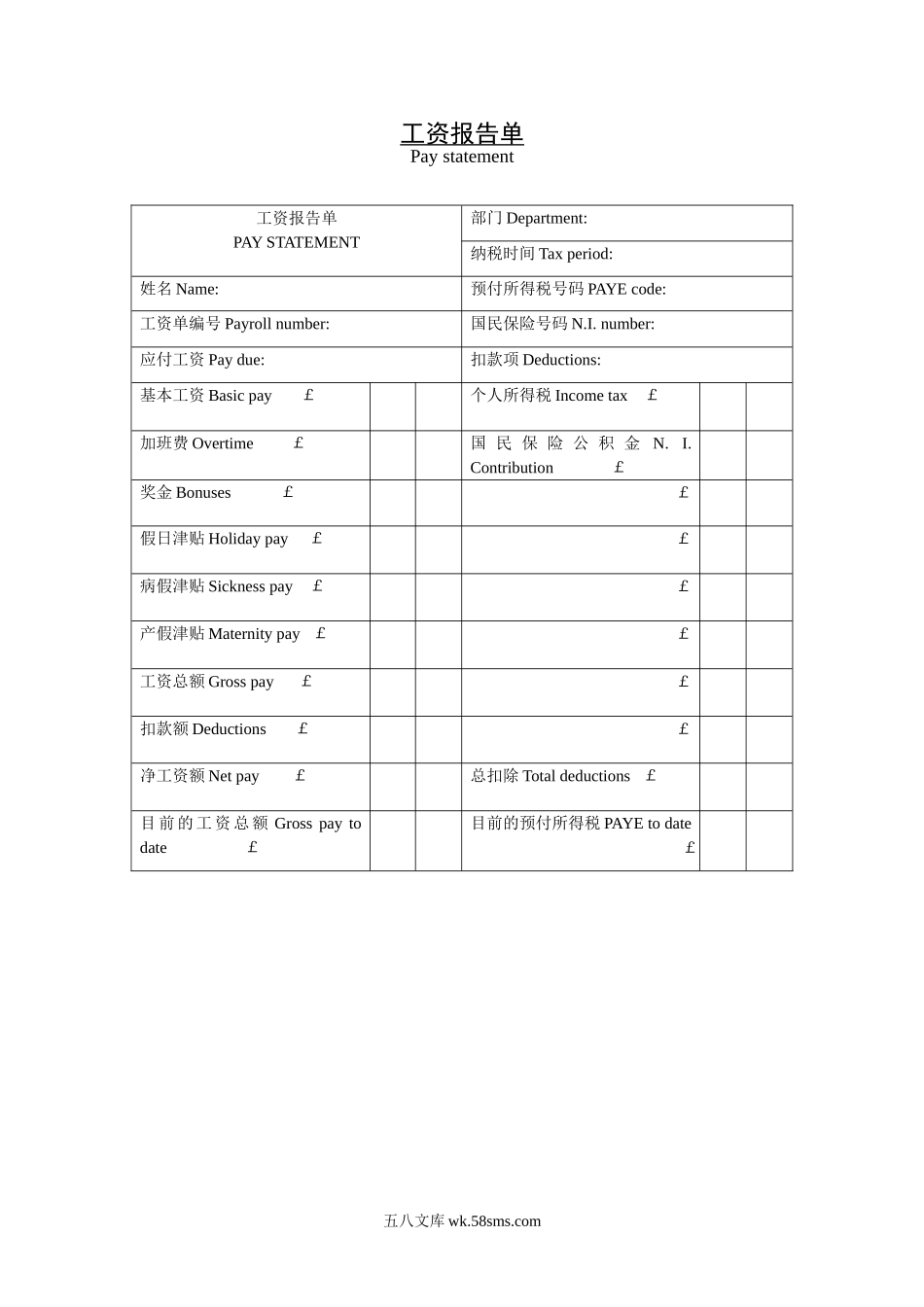 工资报告单
Pay statement

| 工资报告单 PAY STATEMENT | | | 部门 Department: | | |
|---|---|---|---|---|---|
| | | | 纳税时间 Tax period: | | |
| 姓名 Name: | | | 预付所得税号码 PAYE code: | | |
| 工资单编号 Payroll number: | | | 国民保险号码 N.I. number: | | |
| 应付工资 Pay due: | | | 扣款项 Deductions: | | |
| 基本工资 Basic pay £ | | | 个人所得税 Income tax £ | | |
| 加班费 Overtime £ | | | 国民保险公积金 N. I. Contribution £ | | |
| 奖金 Bonuses £ | | | £ | | |
| 假日津贴 Holiday pay £ | | | £ | | |
| 病假津贴 Sickness pay £ | | | £ | | |
| 产假津贴 Maternity pay £ | | | £ | | |
| 工资总额 Gross pay £ | | | £ | | |
| 扣款额 Deductions £ | | | £ | | |
| 净工资额 Net pay £ | | | 总扣除 Total deductions £ | | |
| 目前的工资总额 Gross pay to date £ | | | 目前的预付所得税 PAYE to date £ | | |

五八文库 wk.58sms.com